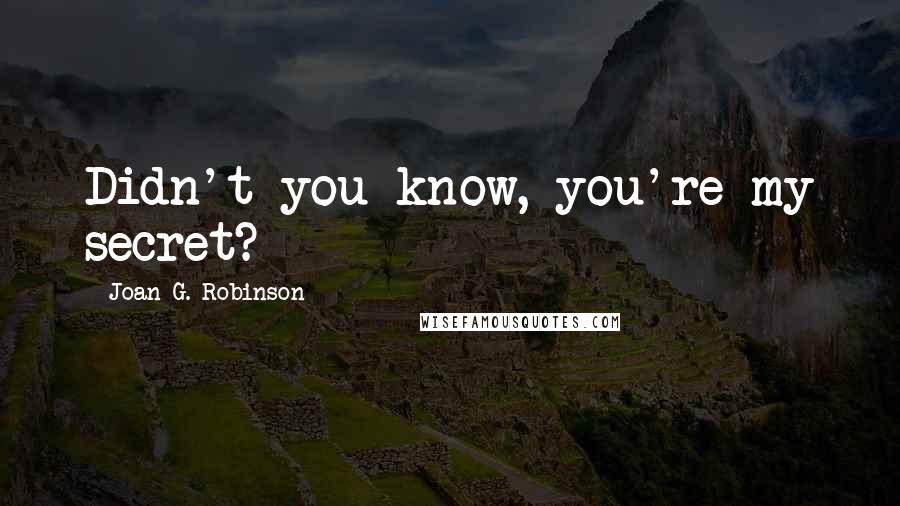 Didn't you know, you're my secret?

Joan G. Robinson

WISEFAMOUSQUOTES.COM